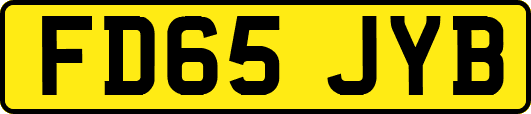 FD65 JYB